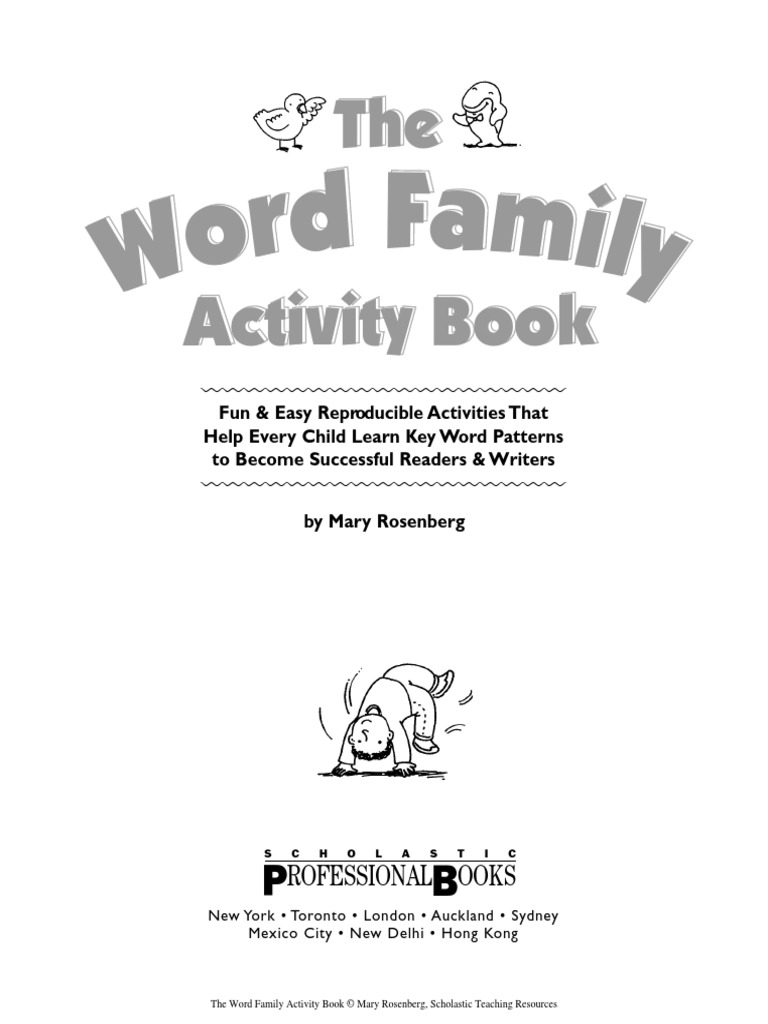 The Word Family Activity Book

Fun & Easy Reproducible Activities That Help Every Child Learn Key Word Patterns to Become Successful Readers & Writers

by Mary Rosenberg

SCHOLASTIC
PROFESSIONAL BOOKS

New York • Toronto • London • Auckland • Sydney
Mexico City • New Delhi • Hong Kong

The Word Family Activity Book © Mary Rosenberg, Scholastic Teaching Resources